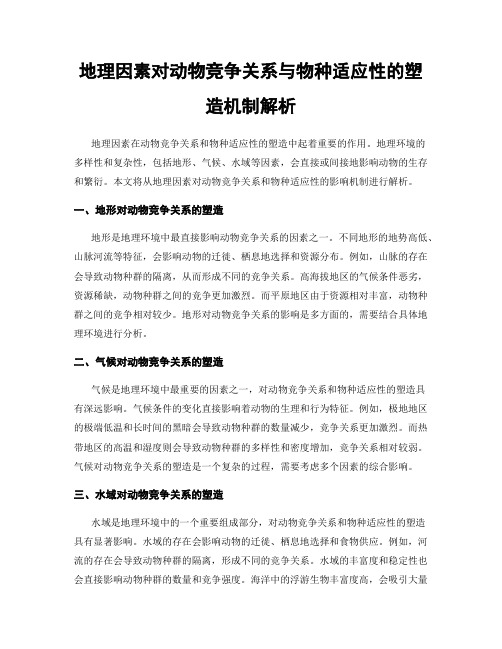 地理因素对动物竞争关系与物种适应性的塑造机制解析

地理因素在动物竞争关系和物种适应性的塑造中起着重要的作用。地理环境的多样性和复杂性，包括地形、气候、水域等因素，会直接或间接地影响动物的生存和繁衍。本文将从地理因素对动物竞争关系和物种适应性的影响机制进行解析。

一、地形对动物竞争关系的塑造

地形是地理环境中最直接影响动物竞争关系的因素之一。不同地形的地势高低、山脉河流等特征，会影响动物的迁徙、栖息地选择和资源分布。例如，山脉的存在会导致动物种群的隔离，从而形成不同的竞争关系。高海拔地区的气候条件恶劣，资源稀缺，动物种群之间的竞争更加激烈。而平原地区由于资源相对丰富，动物种群之间的竞争相对较少。地形对动物竞争关系的影响是多方面的，需要结合具体地理环境进行分析。

二、气候对动物竞争关系的塑造

气候是地理环境中最重要的因素之一，对动物竞争关系和物种适应性的塑造具有深远影响。气候条件的变化直接影响着动物的生理和行为特征。例如，极地地区的极端低温和长时间的黑暗会导致动物种群的数量减少，竞争关系更加激烈。而热带地区的高温和湿度则会导致动物种群的多样性和密度增加，竞争关系相对较弱。气候对动物竞争关系的塑造是一个复杂的过程，需要考虑多个因素的综合影响。

三、水域对动物竞争关系的塑造

水域是地理环境中的一个重要组成部分，对动物竞争关系和物种适应性的塑造具有显著影响。水域的存在会影响动物的迁徙、栖息地选择和食物供应。例如，河流的存在会导致动物种群的隔离，形成不同的竞争关系。水域的丰富度和稳定性也会直接影响动物种群的数量和竞争强度。海洋中的浮游生物丰富度高，会吸引大量